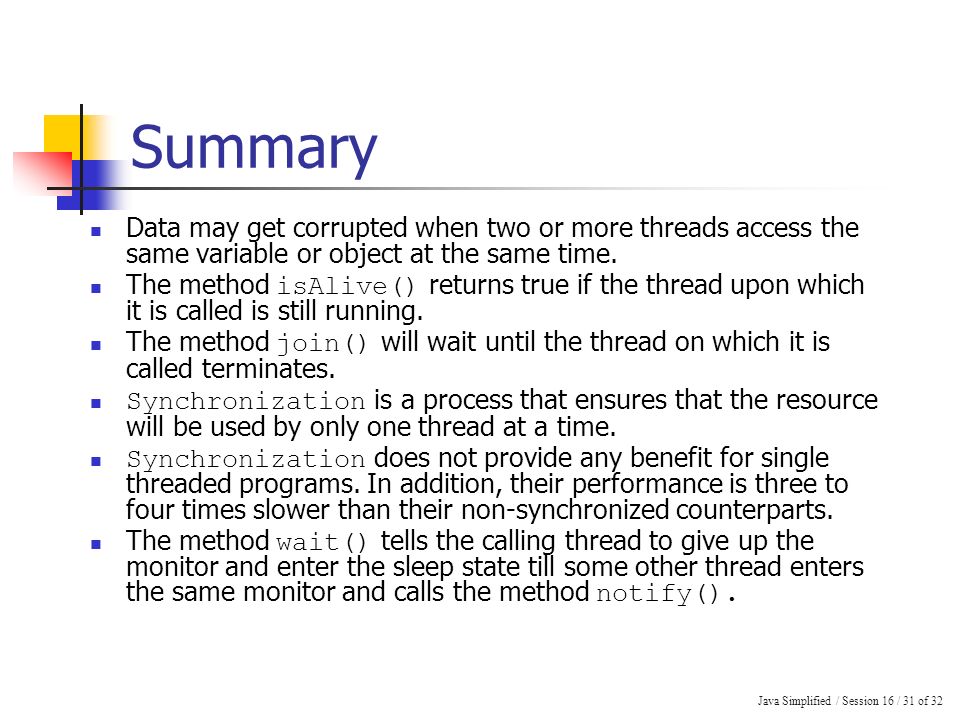 Summary

- Data may get corrupted when two or more threads access the same variable or object at the same time.
- The method isAlive() returns true if the thread upon which it is called is still running.
- The method join() will wait until the thread on which it is called terminates.
- Synchronization is a process that ensures that the resource will be used by only one thread at a time.
- Synchronization does not provide any benefit for single threaded programs. In addition, their performance is three to four times slower than their non-synchronized counterparts.
- The method wait() tells the calling thread to give up the monitor and enter the sleep state till some other thread enters the same monitor and calls the method notify().

Java Simplified / Session 16 / 31 of 32